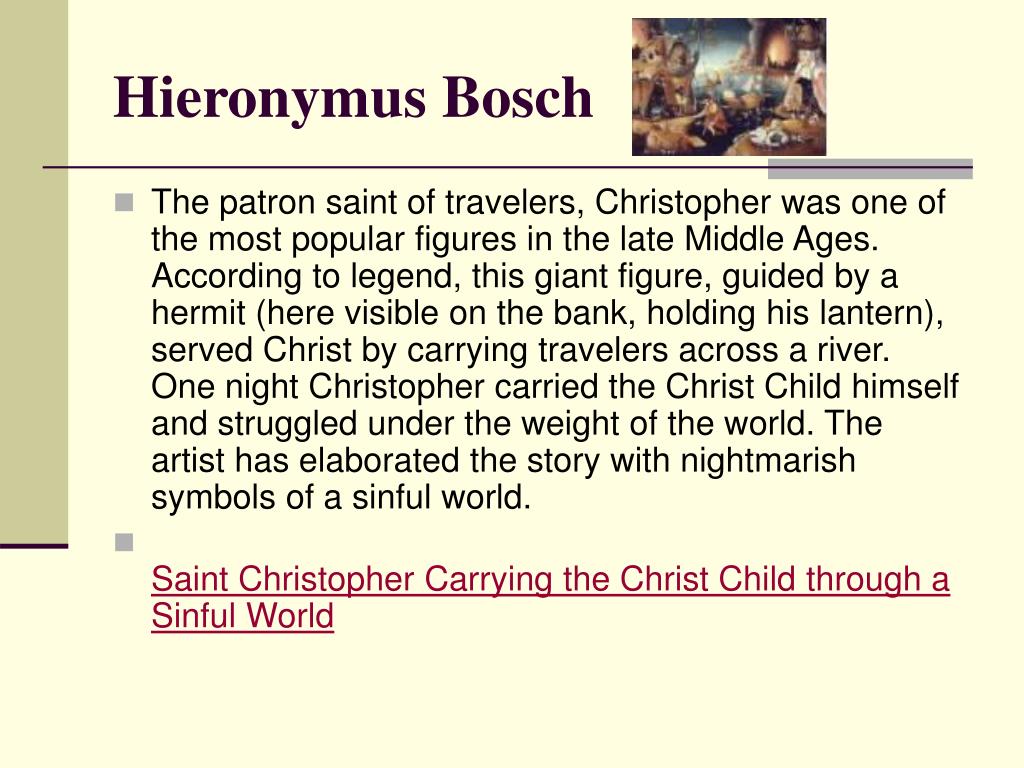 Hieronymus Bosch

The patron saint of travelers, Christopher was one of the most popular figures in the late Middle Ages. According to legend, this giant figure, guided by a hermit (here visible on the bank, holding his lantern), served Christ by carrying travelers across a river. One night Christopher carried the Christ Child himself and struggled under the weight of the world. The artist has elaborated the story with nightmarish symbols of a sinful world.

Saint Christopher Carrying the Christ Child through a Sinful World